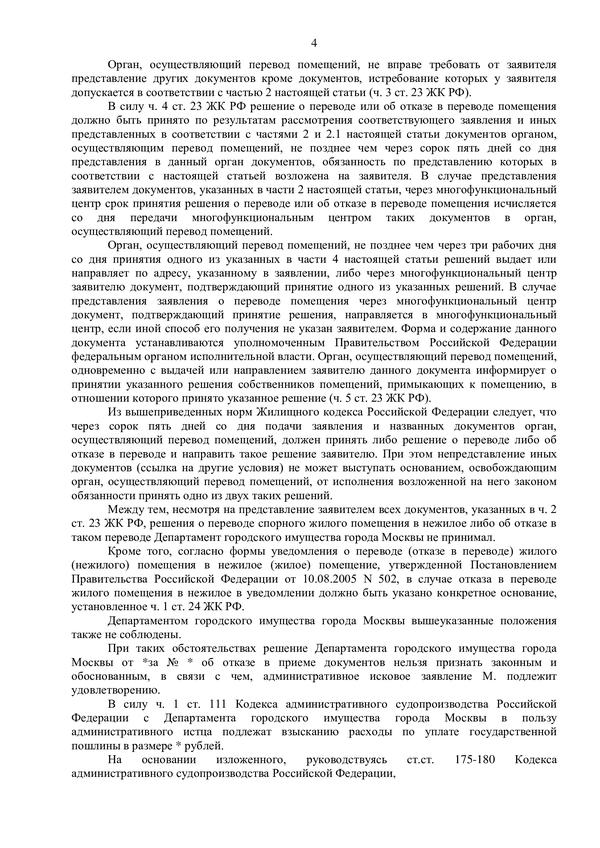 4

Орган, осуществляющий перевод помещений, не вправе требовать от заявителя представление других документов кроме документов, истребование которых у заявителя допускается в соответствии с частью 2 настоящей статьи (ч. 3 ст. 23 ЖК РФ).

В силу ч. 4 ст. 23 ЖК РФ решение о переводе или об отказе в переводе помещения должно быть принято по результатам рассмотрения соответствующего заявления и иных представленных в соответствии с частями 2 и 2.1 настоящей статьи документов органом, осуществляющим перевод помещений, не позднее чем через сорок пять дней со дня представления в данный орган документов, обязанность по представлению которых в соответствии с настоящей статьей возложена на заявителя. В случае представления заявителем документов, указанных в части 2 настоящей статьи, через многофункциональный центр срок принятия решения о переводе или об отказе в переводе помещения исчисляется со дня передачи многофункциональным центром таких документов в орган, осуществляющий перевод помещений.

Орган, осуществляющий перевод помещений, не позднее чем через три рабочих дня со дня принятия одного из указанных в части 4 настоящей статьи решений выдает или направляет по адресу, указанному в заявлении, либо через многофункциональный центр заявителю документ, подтверждающий принятие одного из указанных решений. В случае представления заявления о переводе помещения через многофункциональный центр документ, подтверждающий принятие решения, направляется в многофункциональный центр, если иной способ его получения не указан заявителем. Форма и содержание данного документа устанавливаются уполномоченным Правительством Российской Федерации федеральным органом исполнительной власти. Орган, осуществляющий перевод помещений, одновременно с выдачей или направлением заявителю данного документа информирует о принятии указанного решения собственников помещений, примыкающих к помещению, в отношении которого принято указанное решение (ч. 5 ст. 23 ЖК РФ).

Из вышеприведенных норм Жилищного кодекса Российской Федерации следует, что через сорок пять дней со дня подачи заявления и названных документов орган, осуществляющий перевод помещений, должен принять либо решение о переводе либо об отказе в переводе и направить такое решение заявителю. При этом непредставление иных документов (ссылка на другие условия) не может выступать основанием, освобождающим орган, осуществляющий перевод помещений, от исполнения возложенной на него законом обязанности принять одно из двух таких решений.

Между тем, несмотря на представление заявителем всех документов, указанных в ч. 2 ст. 23 ЖК РФ, решения о переводе спорного жилого помещения в нежилое либо об отказе в таком переводе Департамент городского имущества города Москвы не принимал.

Кроме того, согласно формы уведомления о переводе (отказе в переводе) жилого (нежилого) помещения в нежилое (жилое) помещение, утвержденной Постановлением Правительства Российской Федерации от 10.08.2005 N 502, в случае отказа в переводе жилого помещения в нежилое в уведомлении должно быть указано конкретное основание, установленное ч. 1 ст. 24 ЖК РФ.

Департаментом городского имущества города Москвы вышеуказанные положения также не соблюдены.

При таких обстоятельствах решение Департамента городского имущества города Москвы от *за № * об отказе в приеме документов нельзя признать законным и обоснованным, в связи с чем, административное исковое заявление М. подлежит удовлетворению.

В силу ч. 1 ст. 111 Кодекса административного судопроизводства Российской Федерации с Департамента городского имущества города Москвы в пользу административного истца подлежат взысканию расходы по уплате государственной пошлины в размере * рублей.

На основании изложенного, руководствуясь ст.ст. 175-180 Кодекса административного судопроизводства Российской Федерации,